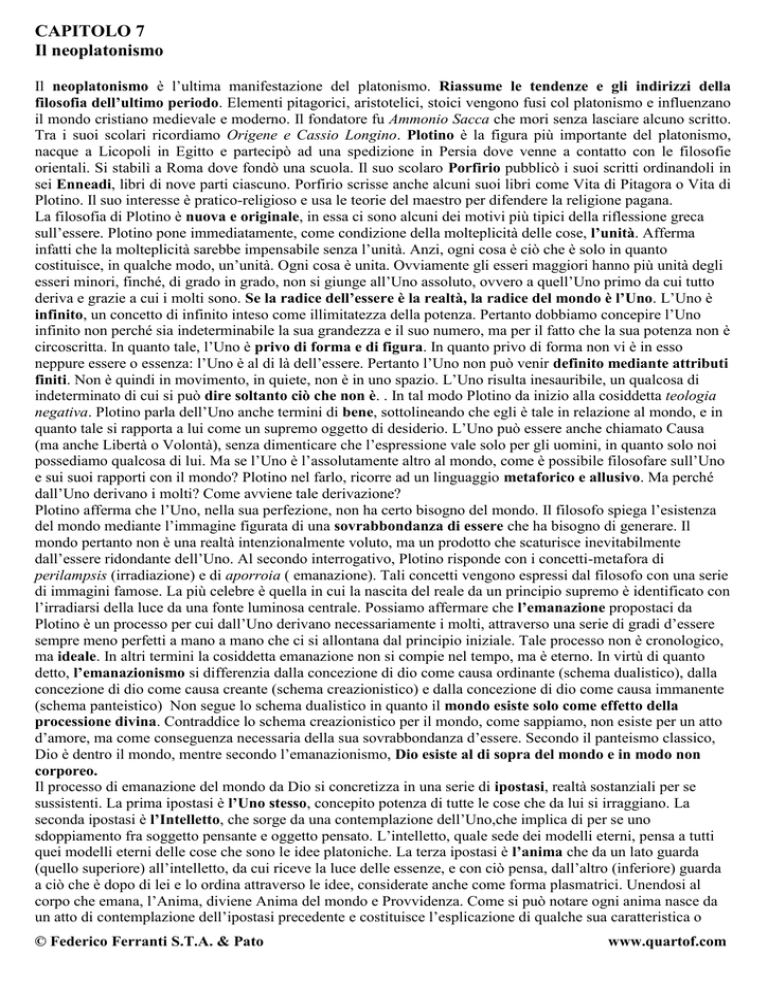 CAPITOLO 7
Il neoplatonismo

Il neoplatonismo è l'ultima manifestazione del platonismo. Riassume le tendenze e gli indirizzi della filosofia dell'ultimo periodo. Elementi pitagorici, aristotelici, stoici vengono fusi col platonismo e influenzano il mondo cristiano medievale e moderno. Il fondatore fu Ammonio Sacca che morì senza lasciare alcuno scritto. Tra i suoi scolari ricordiamo Origene e Cassio Longino. Plotino è la figura più importante del platonismo, nacque a Licopoli in Egitto e partecipò ad una spedizione in Persia dove venne a contatto con le filosofie orientali. Si stabilì a Roma dove fondò una scuola. Il suo scolaro Porfirio pubblicò i suoi scritti ordinandoli in sei Enneadi, libri di nove parti ciascuno. Porfirio scrisse anche alcuni suoi libri come Vita di Pitagora o Vita di Plotino. Il suo interesse è pratico-religioso e usa le teorie del maestro per difendere la religione pagana.
La filosofia di Plotino è nuova e originale, in essa ci sono alcuni dei motivi più tipici della riflessione greca sull'essere. Plotino pone immediatamente, come condizione della molteplicità delle cose, l'unità. Afferma infatti che la molteplicità sarebbe impensabile senza l'unità. Anzi, ogni cosa è ciò che è solo in quanto costituisce, in qualche modo, un'unità. Ogni cosa è unita. Ovviamente gli esseri maggiori hanno più unità degli esseri minori, finché, di grado in grado, non si giunge all'Uno assoluto, ovvero a quell'Uno primo da cui tutto deriva e grazie a cui i molti sono. Se la radice dell'essere è la realtà, la radice del mondo è l'Uno. L'Uno è infinito, un concetto di infinito inteso come illimitatezza della potenza. Pertanto dobbiamo concepire l'Uno infinito non perché sia indeterminabile la sua grandezza e il suo numero, ma per il fatto che la sua potenza non è circoscritta. In quanto tale, l'Uno è privo di forma e di figura. In quanto privo di forma non vi è in esso neppure essere o essenza: l'Uno è al di là dell'essere. Pertanto l'Uno non può venir definito mediante attributi finiti. Non è quindi in movimento, in quiete, non è in uno spazio. L'Uno risulta inesauribile, un qualcosa di indeterminato di cui si può dire soltanto ciò che non è. . In tal modo Plotino da inizio alla cosiddetta teologia negativa. Plotino parla dell'Uno anche termini di bene, sottolineando che egli è tale in relazione al mondo, e in quanto tale si rapporta a lui come un supremo oggetto di desiderio. L'Uno può essere anche chiamato Causa (ma anche Libertà o Volontà), senza dimenticare che l'espressione vale solo per gli uomini, in quanto solo noi possediamo qualcosa di lui. Ma se l'Uno è l'assolutamente altro al mondo, come è possibile filosofare sull'Uno e sui suoi rapporti con il mondo? Plotino nel farlo, ricorre ad un linguaggio metaforico e allusivo. Ma perché dall'Uno derivano i molti? Come avviene tale derivazione?
Plotino afferma che l'Uno, nella sua perfezione, non ha certo bisogno del mondo. Il filosofo spiega l'esistenza del mondo mediante l'immagine figurata di una sovrabbondanza di essere che ha bisogno di generare. Il mondo pertanto non è una realtà intenzionalmente voluto, ma un prodotto che scaturisce inevitabilmente dall'essere ridondante dell'Uno. Al secondo interrogativo, Plotino risponde con i concetti-metafora di perilampsis (irradiazione) e di aporroia ( emanazione). Tali concetti vengono espressi dal filosofo con una serie di immagini famose. La più celebre è quella in cui la nascita del reale da un principio supremo è identificato con l'irradiarsi della luce da una fonte luminosa centrale. Possiamo affermare che l'emanazione propostaci da Plotino è un processo per cui dall'Uno derivano necessariamente i molti, attraverso una serie di gradi d'essere sempre meno perfetti a mano a mano che ci si allontana dal principio iniziale. Tale processo non è cronologico, ma ideale. In altri termini la cosiddetta emanazione non si compie nel tempo, ma è eterno. In virtù di quanto detto, l'emanazionismo si differenzia dalla concezione di dio come causa ordinante (schema dualistico), dalla concezione di dio come causa creante (schema creazionistico) e dalla concezione di dio come causa immanente (schema panteistico) Non segue lo schema dualistico in quanto il mondo esiste solo come effetto della processione divina. Contraddice lo schema creazionistico per il mondo, come sappiamo, non esiste per un atto d'amore, ma come conseguenza necessaria della sua sovrabbondanza d'essere. Secondo il panteismo classico, Dio è dentro il mondo, mentre secondo l'emanazionismo, Dio esiste al di sopra del mondo e in modo non corporeo.
Il processo di emanazione del mondo da Dio si concretizza in una serie di ipostasi, realtà sostanziali per se sussistenti. La prima ipostasi è l'Uno stesso, concepito potenza di tutte le cose che da lui si irraggiano. La seconda ipostasi è l'Intelletto, che sorge da una contemplazione dell'Uno,che implica di per se uno sdoppiamento fra soggetto pensante e oggetto pensato. L'intelletto, quale sede dei modelli eterni, pensa a tutti quei modelli eterni delle cose che sono le idee platoniche. La terza ipostasi è l'anima che da un lato guarda (quello superiore) all'intelletto, da cui riceve la luce delle essenze, e con ciò pensa, dall'altro (inferiore) guarda a ciò che è dopo di lei e lo ordina attraverso le idee, considerate anche come forma plasmatrici. Unendosi al corpo che emana, l'Anima, diviene Anima del mondo e Provvidenza. Come si può notare ogni anima nasce da un atto di contemplazione dell'ipostasi precedente e costituisce l'esplicazione di qualche sua caratteristica o

© Federico Ferranti S.T.A. & Pato www.quartof.com